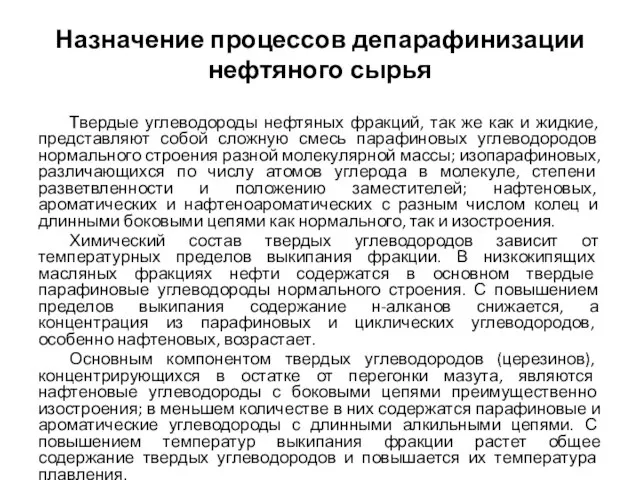 Назначение процессов депарафинизации нефтяного сырья

Твердые углеводороды нефтяных фракций, так же как и жидкие, представляют собой сложную смесь парафиновых углеводородов нормального строения разной молекулярной массы; изопарафиновых, различающихся по числу атомов углерода в молекуле, степени разветвленности и положению заместителей; нафтеновых, ароматических и нафтеноароматических с разным числом колец и длинными боковыми цепями как нормального, так и изостроения.

Химический состав твердых углеводородов зависит от температурных пределов выкипания фракции. В низкокипящих масляных фракциях нефти содержатся в основном твердые парафиновые углеводороды нормального строения. С повышением пределов выкипания содержание н-алканов снижается, а концентрация из парафиновых и циклических углеводородов, особенно нафтеновых, возрастает.

Основным компонентом твердых углеводородов (церезинов), концентрирующихся в остатке от перегонки мазута, являются нафтеновые углеводороды с боковыми цепями преимущественно изостроения; в меньшем количестве в них содержатся парафиновые и ароматические углеводороды с длинными алкильными цепями. С повышением температур выкипания фракции растет общее содержание твердых углеводородов и повышается их температура плавления.